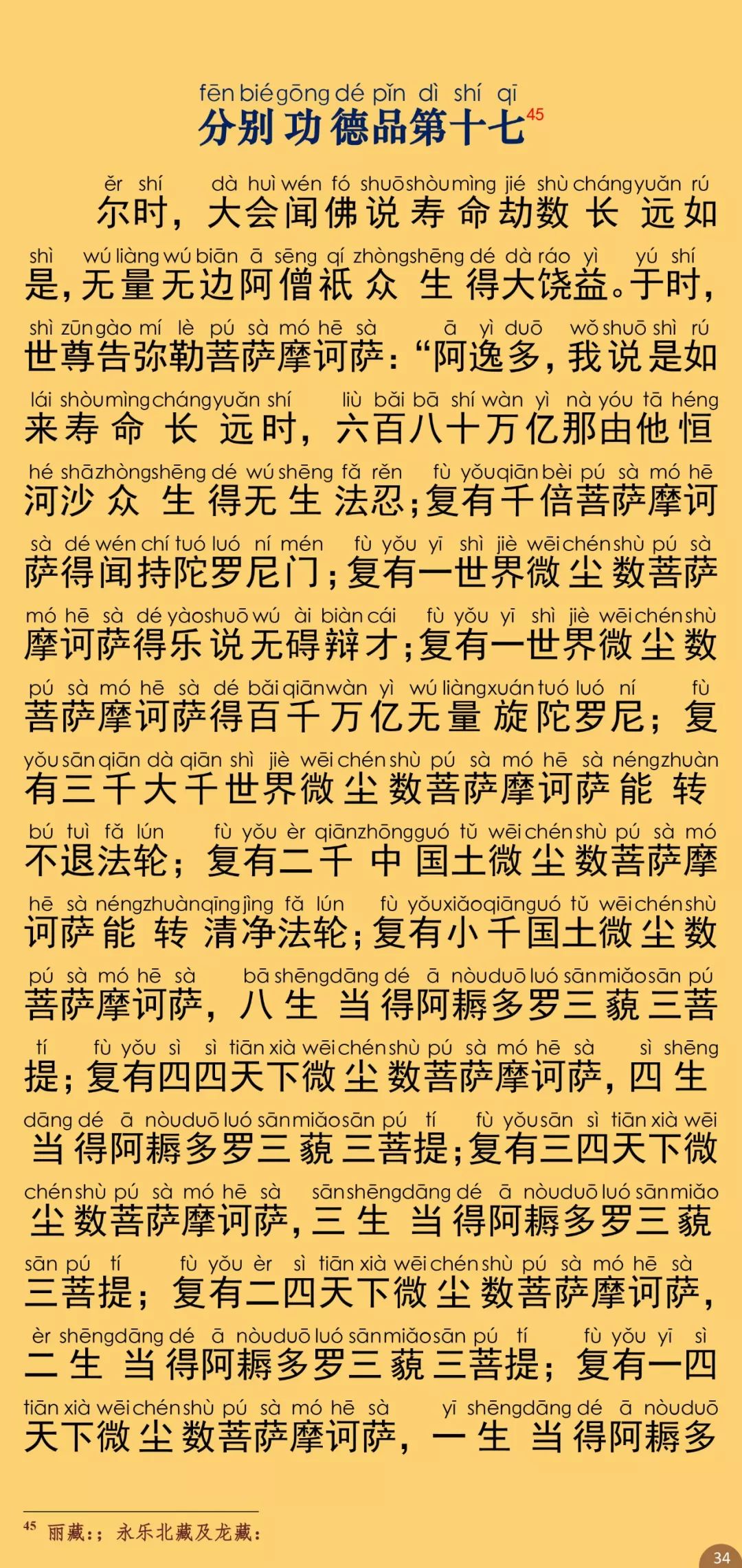 fēn bié gōng dé pǐn dì shí qī
分别功德品第十七$^{45}$

ěr shí dà huì wén fó shuō shòu mìng jié shù cháng yuǎn rú
尔时，大会闻佛说寿命劫数长远如

shì wú liàng wú biān ā sēng qí zhòng shēng dé dà ráo yì yú shí
是，无量无边阿僧祇众生得大饶益。于时，

shì zūn gào mí lè pú sà mó hē sà ā yì duō wǒ shuō shì rú
世尊告弥勒菩萨摩诃萨：“阿逸多，我说是如

lái shòu mìng cháng yuǎn shí liù bǎi bā shí wàn yì nà yóu tā héng
来寿命长远时，六百八十万亿那由他恒

hé shā zhòng shēng dé wú shēng fǎ rěn fù yǒu qiān bèi pú sà mó hē
河沙众生得无生法忍；复有千倍菩萨摩诃

sà dé wén chí tuó luó ní mén fù yǒu yī shì jiè wēi chén shù pú sà
萨得闻持陀罗尼门；复有一世界微尘数菩萨

mó hē sà dé yào shuō wú ài biàn cái fù yǒu yī shì jiè wēi chén shù
摩诃萨得乐说无碍辩才；复有一世界微尘数

pú sà mó hē sà dé bǎi qiān wàn yì wú liàng xuán tuó luó ní fù
菩萨摩诃萨得百千万亿无量旋陀罗尼；复

yǒu sān qiān dà qiān shì jiè wēi chén shù pú sà mó hē sà néng zhuàn
有三千大千世界微尘数菩萨摩诃萨能转

bú tuì fǎ lún fù yǒu èr qiān zhōng guó tǔ wēi chén shù pú sà mó
不退法轮；复有二千中国土微尘数菩萨摩

hē sà néng zhuàn qīng jìng fǎ lún fù yǒu xiǎo qiān guó tǔ wēi chén shù
诃萨能转清净法轮；复有小千国土微尘数

pú sà mó hē sà bā shēng dāng dé ā nòu duō luó sān miǎo sān pú
菩萨摩诃萨，八生当得阿耨多罗三藐三菩

tí fù yǒu sì sì tiān xià wēi chén shù pú sà mó hē sà sì shēng
提；复有四四天下微尘数菩萨摩诃萨，四生

dāng dé ā nòu duō luó sān miǎo sān pú tí fù yǒu sān sì tiān xià wēi
当得阿耨多罗三藐三菩提；复有三四天下微

chén shù pú sà mó hē sà sān shēng dāng dé ā nòu duō luó sān miǎo
尘数菩萨摩诃萨，三生当得阿耨多罗三藐

sān pú tí fù yǒu èr sì tiān xià wēi chén shù pú sà mó hē sà
三菩提；复有二四天下微尘数菩萨摩诃萨，

èr shēng dāng dé ā nòu duō luó sān miǎo sān pú tí fù yǒu yī sì
二生当得阿耨多罗三藐三菩提；复有一四

tiān xià wēi chén shù pú sà mó hē sà yī shēng dāng dé ā nòu duō
天下微尘数菩萨摩诃萨，一生当得阿耨多

$^{45}$ 丽藏：；永乐北藏及龙藏：

34